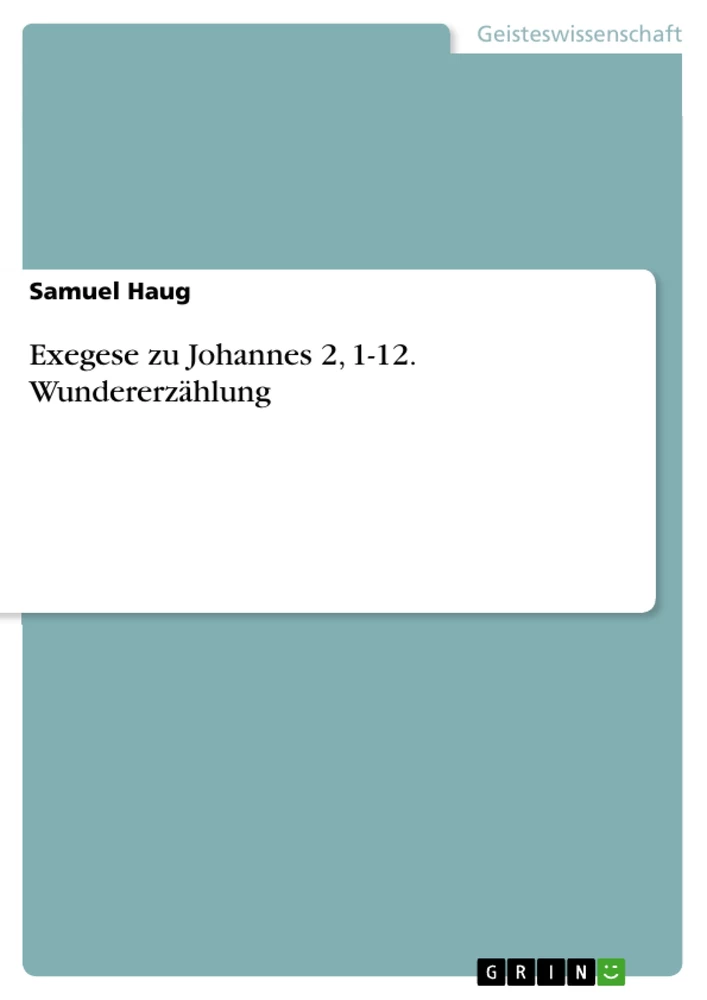 Geisteswissenschaft

Samuel Haug

Exegese zu Johannes 2, 1-12. Wundererzählung

GRIN